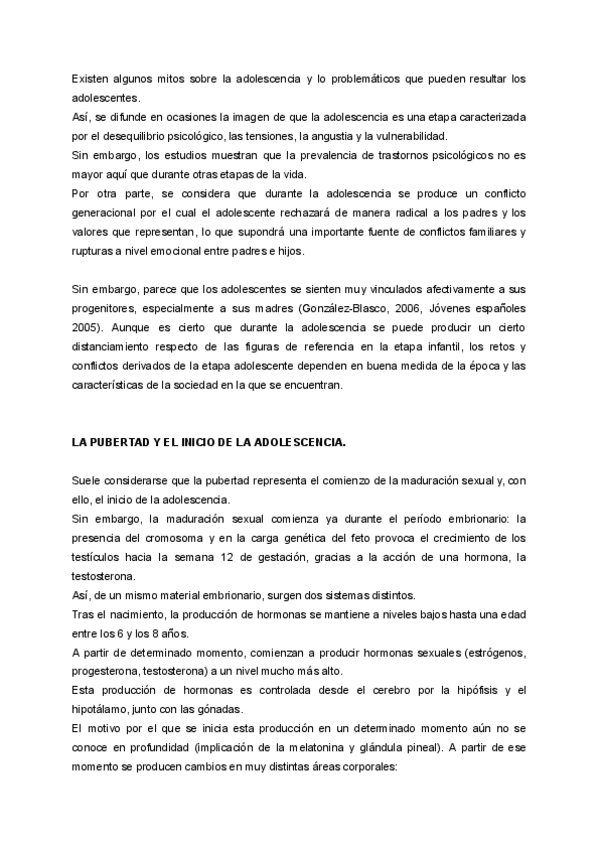 Existen algunos mitos sobre la adolescencia y lo problemáticos que pueden resultar los adolescentes.
Así, se difunde en ocasiones la imagen de que la adolescencia es una etapa caracterizada por el desequilibrio psicológico, las tensiones, la angustia y la vulnerabilidad.
Sin embargo, los estudios muestran que la prevalencia de trastornos psicológicos no es mayor aquí que durante otras etapas de la vida.
Por otra parte, se considera que durante la adolescencia se produce un conflicto generacional por el cual el adolescente rechazará de manera radical a los padres y los valores que representan, lo que supondrá una importante fuente de conflictos familiares y rupturas a nivel emocional entre padres e hijos.

Sin embargo, parece que los adolescentes se sienten muy vinculados afectivamente a sus progenitores, especialmente a sus madres (González-Blasco, 2006, Jóvenes españoles 2005). Aunque es cierto que durante la adolescencia se puede producir un cierto distanciamiento respecto de las figuras de referencia en la etapa infantil, los retos y conflictos derivados de la etapa adolescente dependen en buena medida de la época y las características de la sociedad en la que se encuentran.

LA PUBERTAD Y EL INICIO DE LA ADOLESCENCIA.

Suele considerarse que la pubertad representa el comienzo de la maduración sexual y, con ello, el inicio de la adolescencia.
Sin embargo, la maduración sexual comienza ya durante el período embrionario: la presencia del cromosoma y en la carga genética del feto provoca el crecimiento de los testículos hacia la semana 12 de gestación, gracias a la acción de una hormona, la testosterona.
Así, de un mismo material embrionario, surgen dos sistemas distintos.
Tras el nacimiento, la producción de hormonas se mantiene a niveles bajos hasta una edad entre los 6 y los 8 años.
A partir de determinado momento, comienzan a producir hormonas sexuales (estrógenos, progesterona, testosterona) a un nivel mucho más alto.
Esta producción de hormonas es controlada desde el cerebro por la hipófisis y el hipotálamo, junto con las gónadas.
El motivo por el que se inicia esta producción en un determinado momento aún no se conoce en profundidad (implicación de la melatonina y glándula pineal). A partir de ese momento se producen cambios en muy distintas áreas corporales: